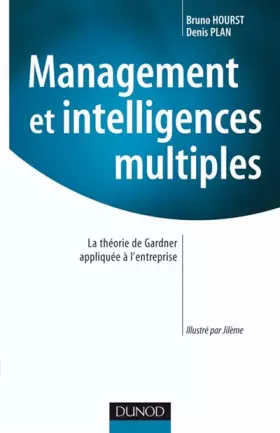 Bruno HOURST
Denis PLAN

Management et intelligences multiples

La théorie de Gardner appliquée à l'entreprise

Illustré par Jilème

DUNOD